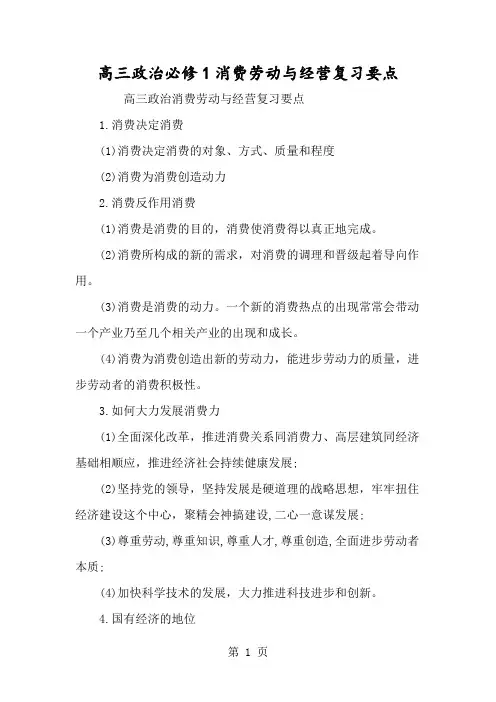 高三政治必修1消费劳动与经营复习要点

高三政治消费劳动与经营复习要点

1.消费决定消费

(1)消费决定消费的对象、方式、质量和程度

(2)消费为消费创造动力

2.消费反作用消费

(1)消费是消费的目的，消费使消费得以真正地完成。

(2)消费所构成的新的需求，对消费的调理和晋级起着导向作用。

(3)消费是消费的动力。一个新的消费热点的出现常常会带动一个产业乃至几个相关产业的出现和成长。

(4)消费为消费创造出新的劳动力，能进步劳动力的质量，进步劳动者的消费积极性。

3.如何大力发展消费力

(1)全面深化改革，推进消费关系同消费力、高层建筑同经济基础相顺应，推进经济社会持续健康发展；

(2)坚持党的领导，坚持发展是硬道理的战略思想，牢牢扭住经济建设这个中心，聚精会神搞建设,二心一意谋发展；

(3)尊重劳动,尊重知识,尊重人才,尊重创造,全面进步劳动者本质；

(4)加快科学技术的发展，大力推进科技进步和创新。

4.国有经济的地位

第 1 页